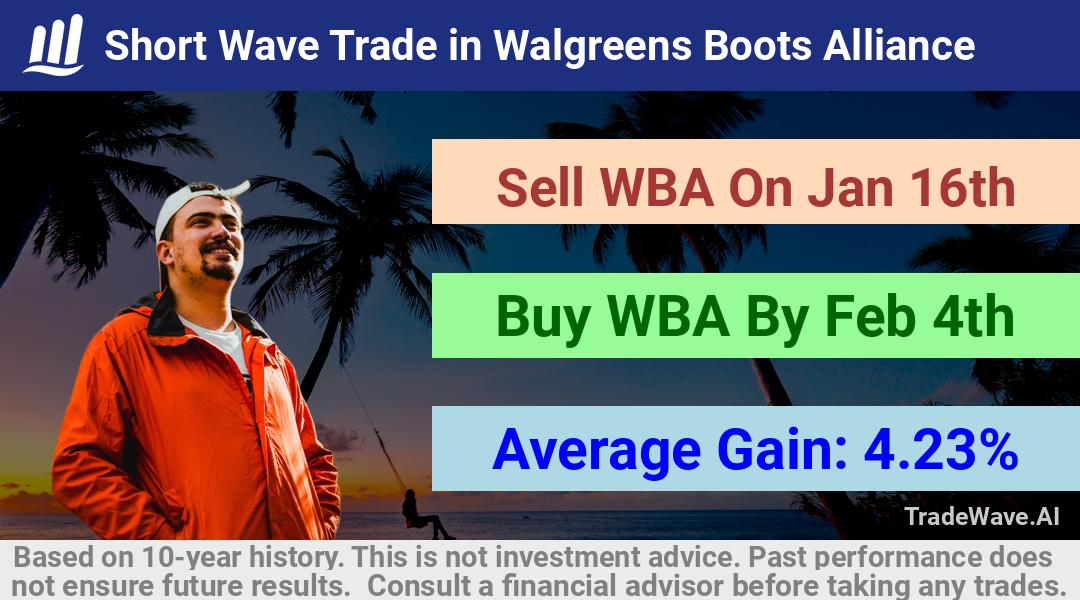 Short Wave Trade in Walgreens Boots Alliance

Sell WBA On Jan 16th

Buy WBA By Feb 4th

Average Gain: 4.23%

TradeWave.AI

Based on 10-year history. This is not investment advice. Past performance does not ensure future results. Consult a financial advisor before taking any trades.